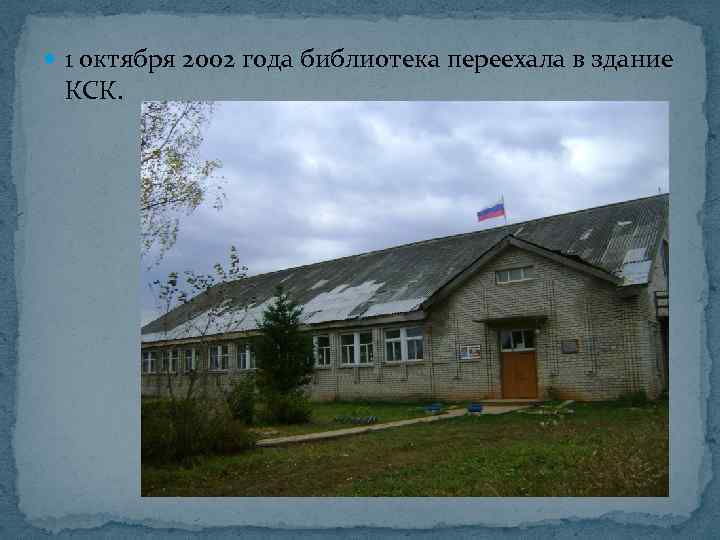 1 октября 2002 года библиотека переехала в здание КСК.